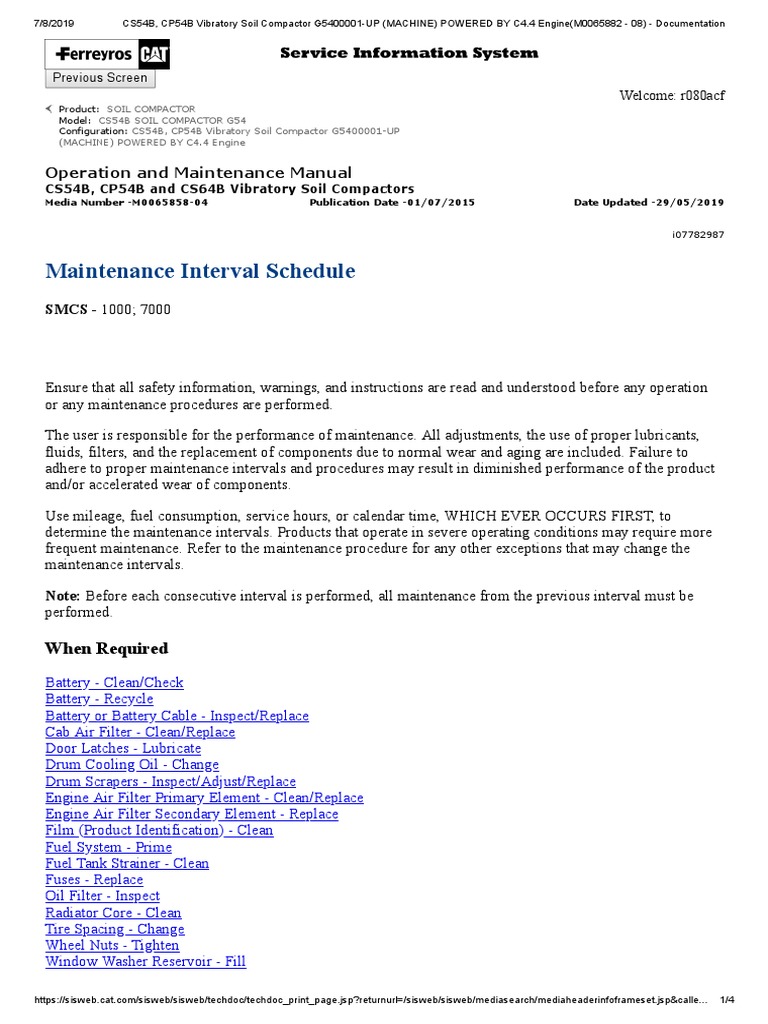 7/8/2019 CS54B, CP54B Vibratory Soil Compactor G5400001-UP (MACHINE) POWERED BY C4.4 Engine(M0065882 - 08) - Documentation

Ferreyros CAT

Service Information System

Previous Screen

Welcome: r080acf

Product: SOIL COMPACTOR
Model: CS54B SOIL COMPACTOR G54
Configuration: CS54B, CP54B Vibratory Soil Compactor G5400001-UP (MACHINE) POWERED BY C4.4 Engine

Operation and Maintenance Manual
CS54B, CP54B and CS64B Vibratory Soil Compactors
Media Number -M0065858-04 Publication Date -01/07/2015 Date Updated -29/05/2019

i07782987

Maintenance Interval Schedule

SMCS - 1000; 7000

Ensure that all safety information, warnings, and instructions are read and understood before any operation or any maintenance procedures are performed.

The user is responsible for the performance of maintenance. All adjustments, the use of proper lubricants, fluids, filters, and the replacement of components due to normal wear and aging are included. Failure to adhere to proper maintenance intervals and procedures may result in diminished performance of the product and/or accelerated wear of components.

Use mileage, fuel consumption, service hours, or calendar time, WHICH EVER OCCURS FIRST, to determine the maintenance intervals. Products that operate in severe operating conditions may require more frequent maintenance. Refer to the maintenance procedure for any other exceptions that may change the maintenance intervals.

Note: Before each consecutive interval is performed, all maintenance from the previous interval must be performed.

When Required

Battery - Clean/Check
Battery - Recycle
Battery or Battery Cable - Inspect/Replace
Cab Air Filter - Clean/Replace
Door Latches - Lubricate
Drum Cooling Oil - Change
Drum Scrapers - Inspect/Adjust/Replace
Engine Air Filter Primary Element - Clean/Replace
Engine Air Filter Secondary Element - Replace
Film (Product Identification) - Clean
Fuel System - Prime
Fuel Tank Strainer - Clean
Fuses - Replace
Oil Filter - Inspect
Radiator Core - Clean
Tire Spacing - Change
Wheel Nuts - Tighten
Window Washer Reservoir - Fill

https://sisweb.cat.com/sisweb/sisweb/techdoc/techdoc_print_page.jsp?returnurl=/sisweb/sisweb/mediasearch/mediaheaderinfoframeset.jsp&calle... 1/4